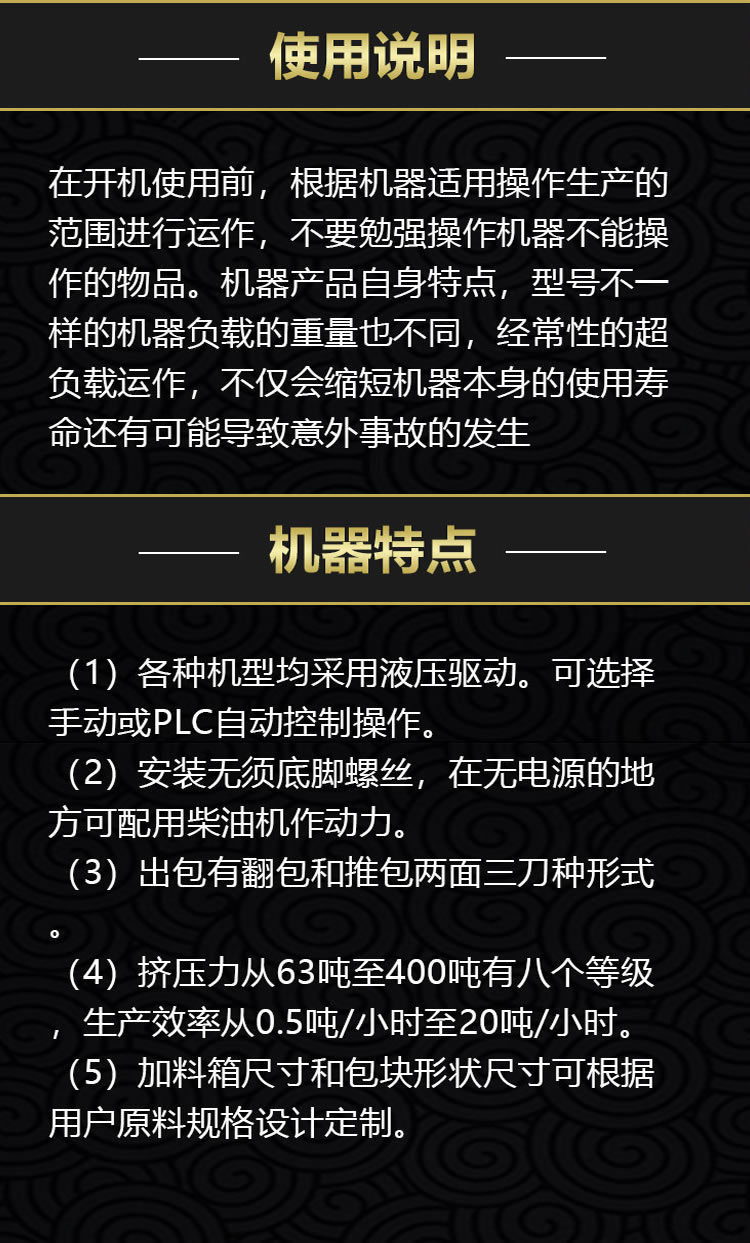 使用说明

在开机使用前，根据机器适用操作生产的范围进行运作，不要勉强操作机器不能操作的物品。机器产品自身特点，型号不一样的机器负载的重量也不同，经常性的超负载运作，不仅会缩短机器本身的使用寿命还有可能导致意外事故的发生

机器特点

（1）各种机型均采用液压驱动。可选择手动或PLC自动控制操作。
（2）安装无须底脚螺丝，在无电源的地方可配用柴油机作动力。
（3）出包有翻包和推包两面三刀种形式。
（4）挤压力从63吨至400吨有八个等级，生产效率从0.5吨/小时至20吨/小时。
（5）加料箱尺寸和包块形状尺寸可根据用户原料规格设计定制。